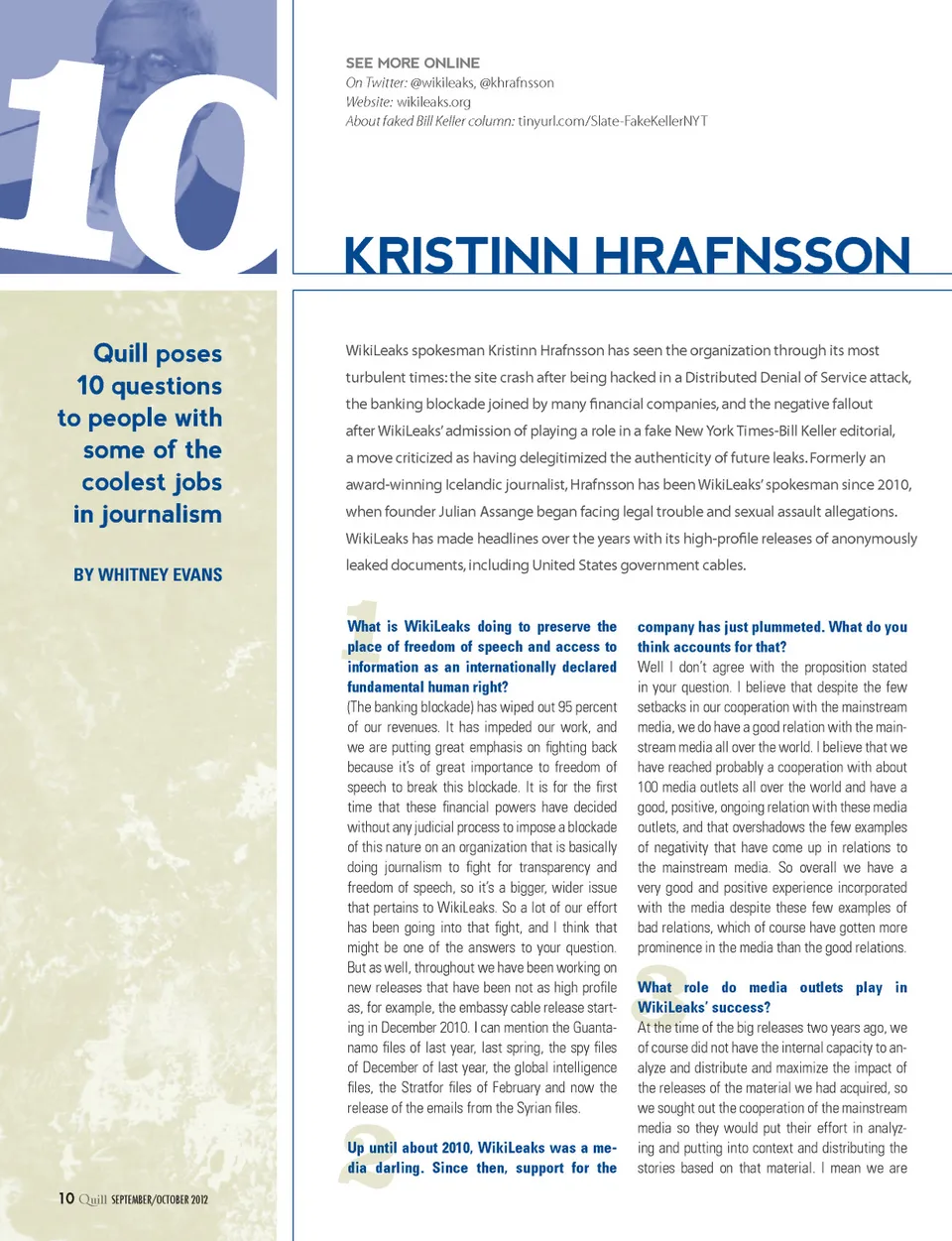 10

SEE MORE ONLINE
On Twitter: @wikileaks, @khrafnsson
Website: wikileaks.org
About faked Bill Keller column: tinyurl.com/Slate-FakeKellerNYT

KRISTINN HRAFNSSON

Quill poses 10 questions to people with some of the coolest jobs in journalism

BY WHITNEY EVANS

WikiLeaks spokesman Kristinn Hrafnsson has seen the organization through its most turbulent times: the site crash after being hacked in a Distributed Denial of Service attack, the banking blockade joined by many financial companies, and the negative fallout after WikiLeaks' admission of playing a role in a fake New York Times-Bill Keller editorial, a move criticized as having delegitimized the authenticity of future leaks. Formerly an award-winning Icelandic journalist, Hrafnsson has been WikiLeaks' spokesman since 2010, when founder Julian Assange began facing legal trouble and sexual assault allegations. WikiLeaks has made headlines over the years with its high-profile releases of anonymously leaked documents, including United States government cables.

1

What is WikiLeaks doing to preserve the place of freedom of speech and access to information as an internationally declared fundamental human right?

(The banking blockade) has wiped out 95 percent of our revenues. It has impeded our work, and we are putting great emphasis on fighting back because it's of great importance to freedom of speech to break this blockade. It is for the first time that these financial powers have decided without any judicial process to impose a blockade of this nature on an organization that is basically doing journalism to fight for transparency and freedom of speech, so it's a bigger, wider issue that pertains to WikiLeaks. So a lot of our effort has been going into that fight, and I think that might be one of the answers to your question. But as well, throughout we have been working on new releases that have been not as high profile as, for example, the embassy cable release starting in December 2010. I can mention the Guantanamo files of last year, last spring, the spy files of December of last year, the global intelligence files, the Stratfor files of February and now the release of the emails from the Syrian files.

2

Up until about 2010, WikiLeaks was a media darling. Since then, support for the company has just plummeted. What do you think accounts for that?

Well I don't agree with the proposition stated in your question. I believe that despite the few setbacks in our cooperation with the mainstream media, we do have a good relation with the mainstream media all over the world. I believe that we have reached probably a cooperation with about 100 media outlets all over the world and have a good, positive, ongoing relation with these media outlets, and that overshadows the few examples of negativity that have come up in relations to the mainstream media. So overall we have a very good and positive experience incorporated with the media despite these few examples of bad relations, which of course have gotten more prominence in the media than the good relations.

3

What role do media outlets play in WikiLeaks' success?

At the time of the big releases two years ago, we of course did not have the internal capacity to analyze and distribute and maximize the impact of the releases of the material we had acquired, so we sought out the cooperation of the mainstream media so they would put their effort in analyzing and putting into context and distributing the stories based on that material. I mean we are

10 Quill SEPTEMBER/OCTOBER 2012